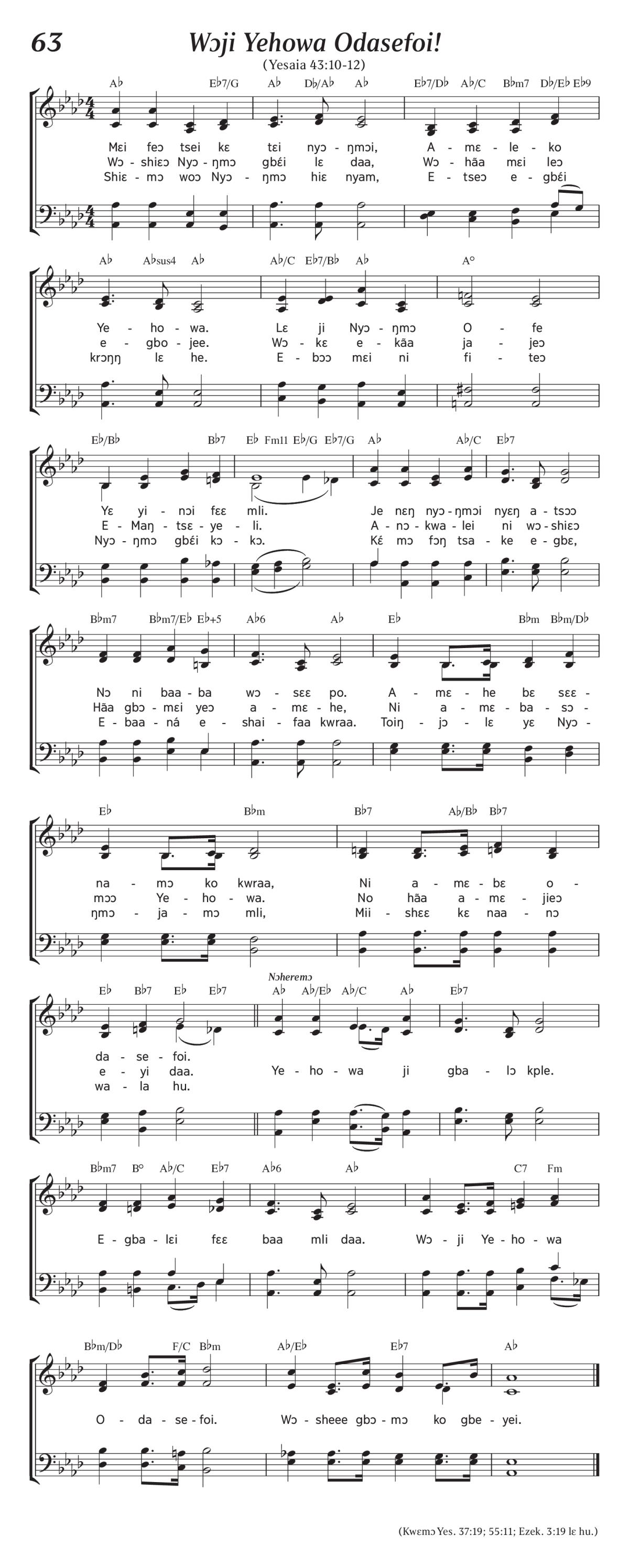 63

Wɔji Yehowa Odasefoi!

(Yesaia 43:10-12)

A♭ E♭7/G A♭ D♭/A♭ A♭ E♭7/D♭ A♭/C B♭m7 D♭/E♭ E♭9

Mɛi feɔ tsei kɛ tɛi nyɔ - ŋmɔi, A - mɛ - le - ko
Wɔ - shiɛɔ Nyɔ - ŋmɔ gbɛ́i lɛ daa, Wɔ - hãa mɛi leɔ
Shiɛ - mɔ woɔ Nyɔ - ŋmɔ hiɛ nyam, E - tseɔ e - gbɛ́i

A♭ A♭sus4 A♭ A♭/C E♭7/B♭ A♭ A°

Ye - ho - wa. Lɛ ji Nyɔ - ŋmɔ O - fe
e - gbo - jee. Wɔ - kɛ e - kãa ja - jeɔ
krɔŋŋ lɛ he. E - bɔɔ mɛi ni fi - teɔ

E♭/B♭ B♭7 E♭ Fm11 E♭/G E♭7/G A♭ A♭/C E♭7

Yɛ yi - nɔi fɛɛ mli. Je nɛŋ nyɔ - ŋmɔi nyɛŋ a - tsɔɔ
E - Maŋ - tsɛ - ye - li. A - nɔ - kwa - lei ni wɔ - shiɛɔ
Nyɔ - ŋmɔ gbɛ́i kɔ - kɔ. Kɛ́ mɔ fɔŋ tsa - ke e - gbɛ,

B♭m7 B♭m7/E♭ E♭+5 A♭6 A♭ E♭ B♭m B♭m/D♭

Nɔ ni baa - ba wɔ - sɛɛ po. A - mɛ - he bɛ sɛɛ -
Hãa gbɔ - mɛi yeɔ a - mɛ - he, Ni a - mɛ - ba - sɔ -
E - baa - ná e - shai - faa kwraa. Toiŋ - jɔ - lɛ yɛ Nyɔ -

E♭ B♭m B♭7 A♭/B♭ B♭7

na - mɔ ko kwraa, Ni a - mɛ - bɛ o -
mɔɔ Ye - ho - wa. No hãa a - mɛ - jieɔ
ŋmɔ - ja - mɔ mli, Mii - shɛɛ kɛ naa - nɔ

E♭ B♭7 E♭ E♭7 Nɔheremɔ A♭ A♭/E♭ A♭/C A♭ E♭7

da - se - foi.
e - yi daa. Ye - ho - wa ji gba - lɔ kple.
wa - la hu.

B♭m7 B° A♭/C E♭7 A♭6 A♭ C7 Fm

E - gba - lɛi fɛɛ baa mli daa. Wɔ - ji Ye - ho - wa

B♭m/D♭ F/C B♭m A♭/E♭ E♭7 A♭

O - da - se - foi. Wɔ - sheee gbɔ - mɔ ko gbe - yei.

(Kwɛmɔ Yes. 37:19; 55:11; Ezek. 3:19 lɛ hu.)